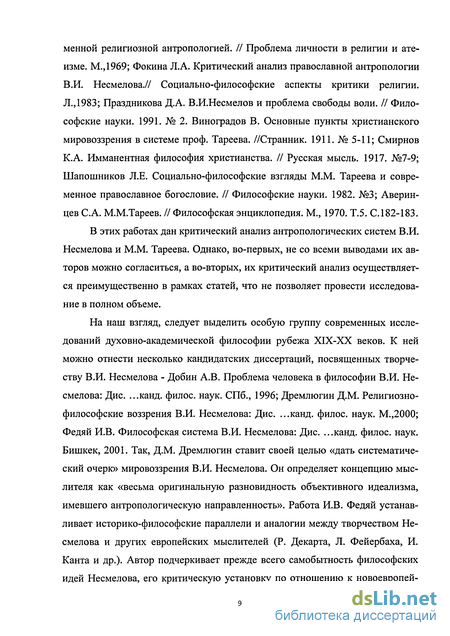 менной религиозной антропологией. // Проблема личности в религии и атеизме. М.,1969; Фокина Л.А. Критический анализ православной антропологии В.И. Несмелова.// Социально-философские аспекты критики религии. Л.,1983; Праздникова Д.А. В.И.Несмелов и проблема свободы воли. // Философские науки. 1991. № 2. Виноградов В. Основные пункты христианского мировоззрения в системе проф. Тареева. //Странник. 1911. № 5-11; Смирнов К.А. Имманентная философия христианства. // Русская мысль. 1917. №7-9; Шапошников Л.Е. Социально-философские взгляды М.М. Тареева и современное православное богословие. // Философские науки. 1982. №3; Аверинцев С.А. М.М.Тареев. // Философская энциклопедия. М., 1970. Т.5. С.182-183.

В этих работах дан критический анализ антропологических систем В.И. Несмелова и М.М. Тареева. Однако, во-первых, не со всеми выводами их авторов можно согласиться, а во-вторых, их критический анализ осуществляется преимущественно в рамках статей, что не позволяет провести исследование в полном объеме.

На наш взгляд, следует выделить особую группу современных исследований духовно-академической философии рубежа XIX-XX веков. К ней можно отнести несколько кандидатских диссертаций, посвященных творчеству В.И. Несмелова - Добин А.В. Проблема человека в философии В.И. Несмелова: Дис. …канд. филос. наук. СПб., 1996; Дремлюгин Д.М. Религиозно-философские воззрения В.И. Несмелова: Дис. …канд. филос. наук. М.,2000; Федяй И.В. Философская система В.И. Несмелова: Дис. …канд. филос. наук. Бишкек, 2001. Так, Д.М. Дремлюгин ставит своей целью «дать систематический очерк» мировоззрения В.И. Несмелова. Он определяет концепцию мыслителя как «весьма оригинальную разновидность объективного идеализма, имевшего антропологическую направленность». Работа И.В. Федяй устанавливает историко-философские параллели и аналогии между творчеством Несмелова и других европейских мыслителей (Р. Декарта, Л. Фейербаха, И. Канта и др.). Автор подчеркивает прежде всего самобытность философских идей Несмелова, его критическую установку по отношению к новоевропей-

9

dsLib.net
библиотека диссертаций